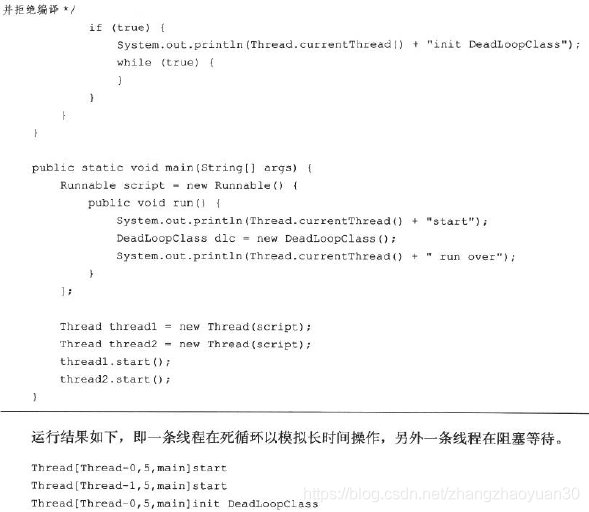 并拒绝编译 */
if (true) {
System.out.println(Thread.currentThread() + "init DeadLoopClass");
while (true) {
}
}
}
}

public static void main(String[] args) {
Runnable script = new Runnable() {
public void run() {
System.out.println(Thread.currentThread() + "start");
DeadLoopClass dlc = new DeadLoopClass();
System.out.println(Thread.currentThread() + " run over");
}
};

Thread thread1 = new Thread(script);
Thread thread2 = new Thread(script);
thread1.start();
thread2.start();
}

运行结果如下，即一条线程在死循环以模拟长时间操作，另外一条线程在阻塞等待。

Thread[Thread-0,5,main]start
Thread[Thread-1,5,main]start
Thread[Thread-0,5,main]init DeadLoopClass

https://blog.csdn.net/zhangzhaoyuan30